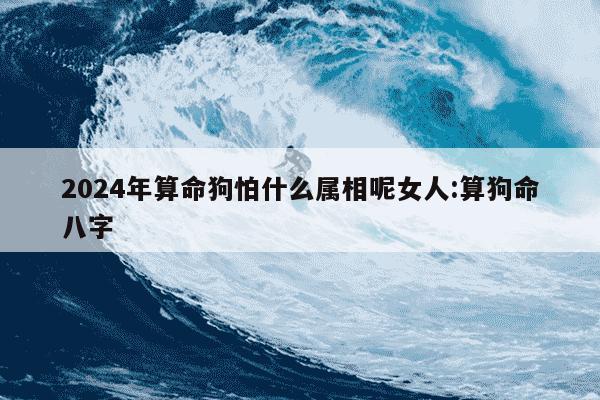 2024年算命狗怕什么属相呢女人:算狗命八字